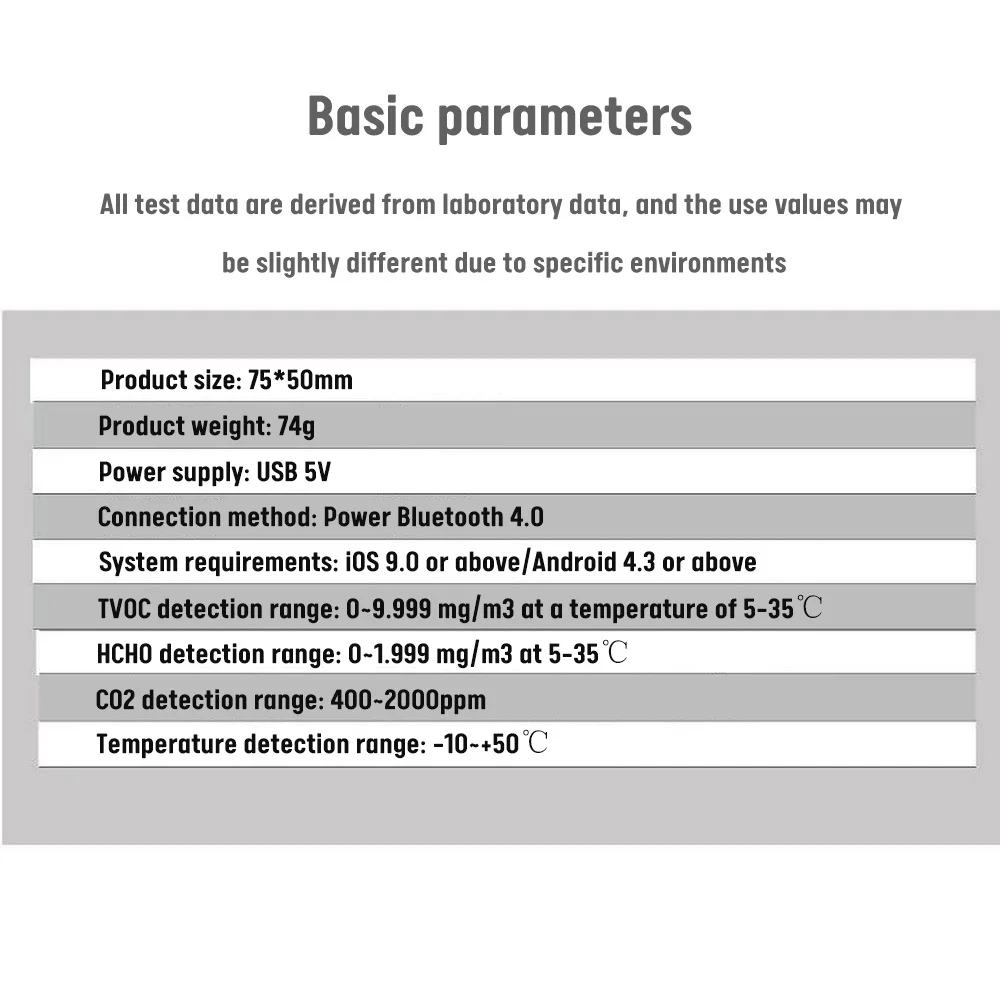 Basic parameters

All test data are derived from laboratory data, and the use values may be slightly different due to specific environments

Product size: 75*50mm

Product weight: 74g

Power supply: USB 5V

Connection method: Power Bluetooth 4.0

System requirements: iOS 9.0 or above/Android 4.3 or above

TVOC detection range: 0~9.999 mg/m3 at a temperature of 5-35℃

HCHO detection range: 0~1.999 mg/m3 at 5-35℃

CO2 detection range: 400~2000ppm

Temperature detection range: -10~+50℃